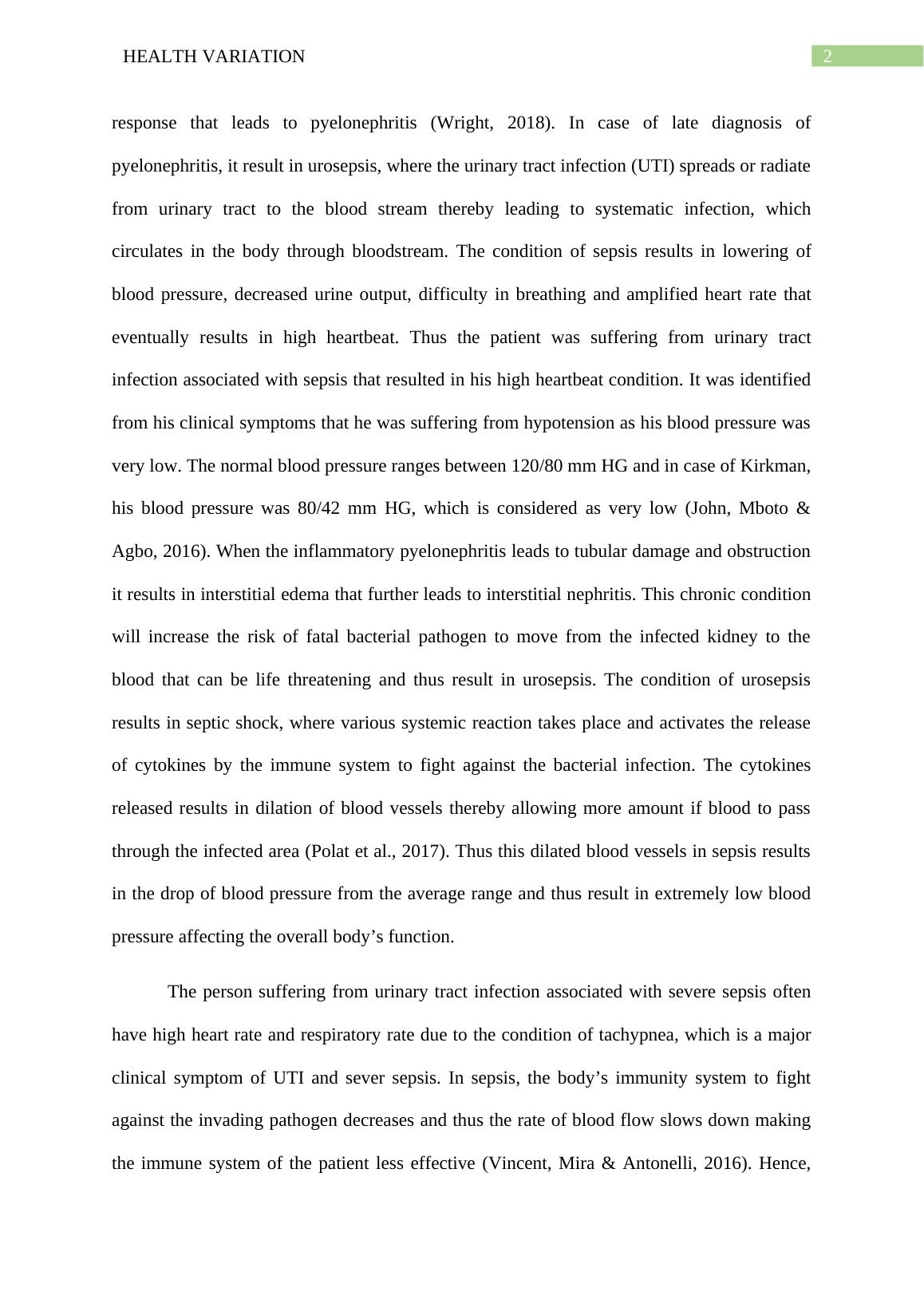 HEALTH VARIATION

2

response that leads to pyelonephritis (Wright, 2018). In case of late diagnosis of pyelonephritis, it result in urosepsis, where the urinary tract infection (UTI) spreads or radiate from urinary tract to the blood stream thereby leading to systematic infection, which circulates in the body through bloodstream. The condition of sepsis results in lowering of blood pressure, decreased urine output, difficulty in breathing and amplified heart rate that eventually results in high heartbeat. Thus the patient was suffering from urinary tract infection associated with sepsis that resulted in his high heartbeat condition. It was identified from his clinical symptoms that he was suffering from hypotension as his blood pressure was very low. The normal blood pressure ranges between 120/80 mm HG and in case of Kirkman, his blood pressure was 80/42 mm HG, which is considered as very low (John, Mboto & Agbo, 2016). When the inflammatory pyelonephritis leads to tubular damage and obstruction it results in interstitial edema that further leads to interstitial nephritis. This chronic condition will increase the risk of fatal bacterial pathogen to move from the infected kidney to the blood that can be life threatening and thus result in urosepsis. The condition of urosepsis results in septic shock, where various systemic reaction takes place and activates the release of cytokines by the immune system to fight against the bacterial infection. The cytokines released results in dilation of blood vessels thereby allowing more amount if blood to pass through the infected area (Polat et al., 2017). Thus this dilated blood vessels in sepsis results in the drop of blood pressure from the average range and thus result in extremely low blood pressure affecting the overall body’s function.

The person suffering from urinary tract infection associated with severe sepsis often have high heart rate and respiratory rate due to the condition of tachypnea, which is a major clinical symptom of UTI and sever sepsis. In sepsis, the body’s immunity system to fight against the invading pathogen decreases and thus the rate of blood flow slows down making the immune system of the patient less effective (Vincent, Mira & Antonelli, 2016). Hence,